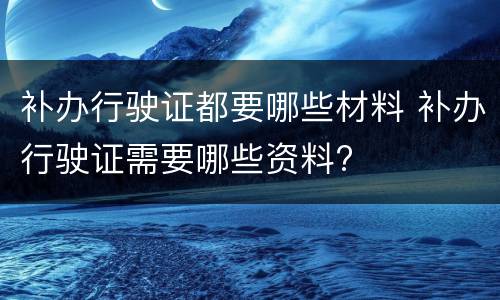 补办行驶证都要哪些材料 补办行驶证需要哪些资料?